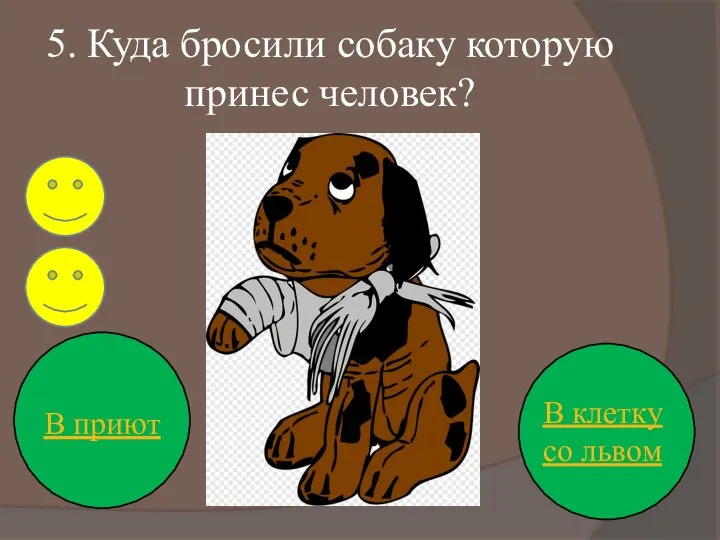 5. Куда бросили собаку которую принес человек?

В приют

В клетку со львом